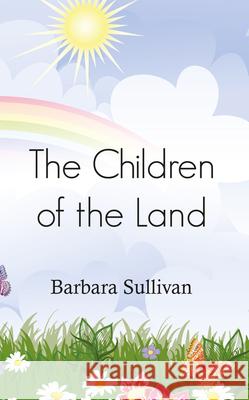 The Children of the Land

Barbara Sullivan

Kraina Książek